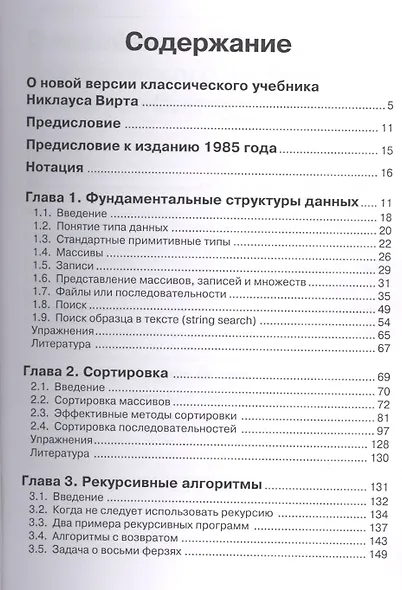 Содержание

О новой версии классического учебника Никлауса Вирта ........ 5

Предисловие ........ 11

Предисловие к изданию 1985 года ........ 15

Нотация ........ 16

Глава 1. Фундаментальные структуры данных ........ 11
1.1. Введение ........ 18
1.2. Понятие типа данных ........ 20
1.3. Стандартные примитивные типы ........ 22
1.4. Массивы ........ 26
1.5. Записи ........ 29
1.6. Представление массивов, записей и множеств ........ 31
1.7. Файлы или последовательности ........ 35
1.8. Поиск ........ 49
1.9. Поиск образца в тексте (string search) ........ 54
Упражнения ........ 65
Литература ........ 67

Глава 2. Сортировка ........ 69
2.1. Введение ........ 70
2.2. Сортировка массивов ........ 72
2.3. Эффективные методы сортировки ........ 81
2.4. Сортировка последовательностей ........ 97
Упражнения ........ 128
Литература ........ 130

Глава 3. Рекурсивные алгоритмы ........ 131
3.1. Введение ........ 132
3.2. Когда не следует использовать рекурсию ........ 134
3.3. Два примера рекурсивных программ ........ 137
3.4. Алгоритмы с возвратом ........ 143
3.5. Задача о восьми ферзях ........ 149